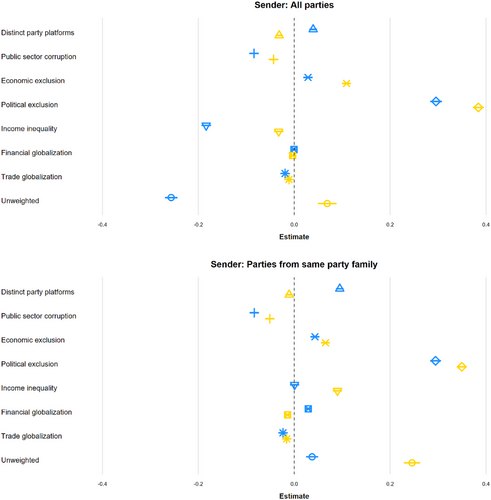 Sender: All parties

Distinct party platforms
Public sector corruption
Economic exclusion
Political exclusion
Income inequality
Financial globalization
Trade globalization
Unweighted

-0.4 -0.2 0.0 0.2 0.4
Estimate

Sender: Parties from same party family

Distinct party platforms
Public sector corruption
Economic exclusion
Political exclusion
Income inequality
Financial globalization
Trade globalization
Unweighted

-0.4 -0.2 0.0 0.2 0.4
Estimate